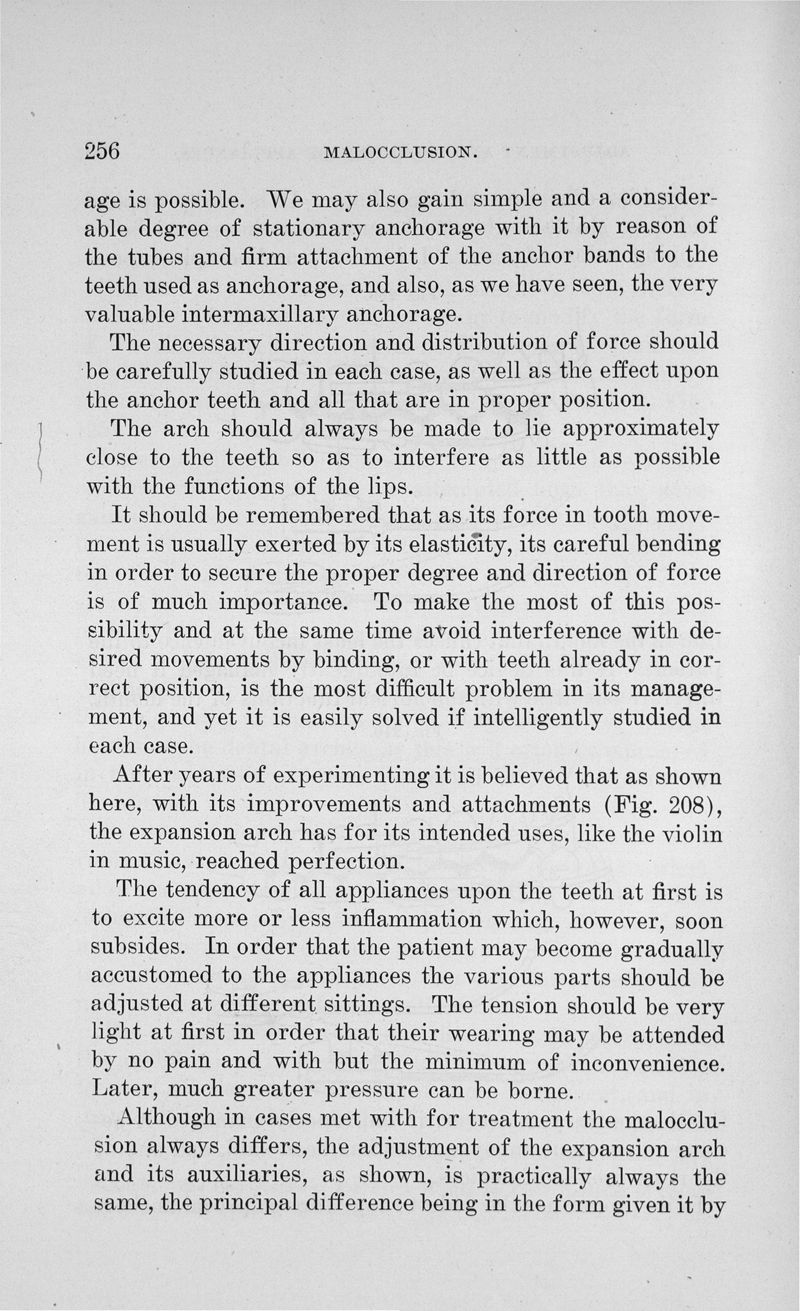 256 MALOCCLUSION.

age is possible. We may also gain simple and a considerable degree of stationary anchorage with it by reason of the tubes and firm attachment of the anchor bands to the teeth used as anchorage, and also, as we have seen, the very valuable intermaxillary anchorage.

The necessary direction and distribution of force should be carefully studied in each case, as well as the effect upon the anchor teeth and all that are in proper position.

The arch should always be made to lie approximately close to the teeth so as to interfere as little as possible with the functions of the lips.

It should be remembered that as its force in tooth movement is usually exerted by its elasticity, its careful bending in order to secure the proper degree and direction of force is of much importance. To make the most of this possibility and at the same time avoid interference with desired movements by binding, or with teeth already in correct position, is the most difficult problem in its management, and yet it is easily solved if intelligently studied in each case.

After years of experimenting it is believed that as shown here, with its improvements and attachments (Fig. 208), the expansion arch has for its intended uses, like the violin in music, reached perfection.

The tendency of all appliances upon the teeth at first is to excite more or less inflammation which, however, soon subsides. In order that the patient may become gradually accustomed to the appliances the various parts should be adjusted at different sittings. The tension should be very light at first in order that their wearing may be attended by no pain and with but the minimum of inconvenience. Later, much greater pressure can be borne.

Although in cases met with for treatment the malocclusion always differs, the adjustment of the expansion arch and its auxiliaries, as shown, is practically always the same, the principal difference being in the form given it by